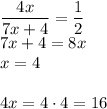 $\frac{4x}{7x+4} = \frac{1}{2}$
$7x + 4 = 8x$
$x = 4$

$4x = 4 \cdot 4 = 16$